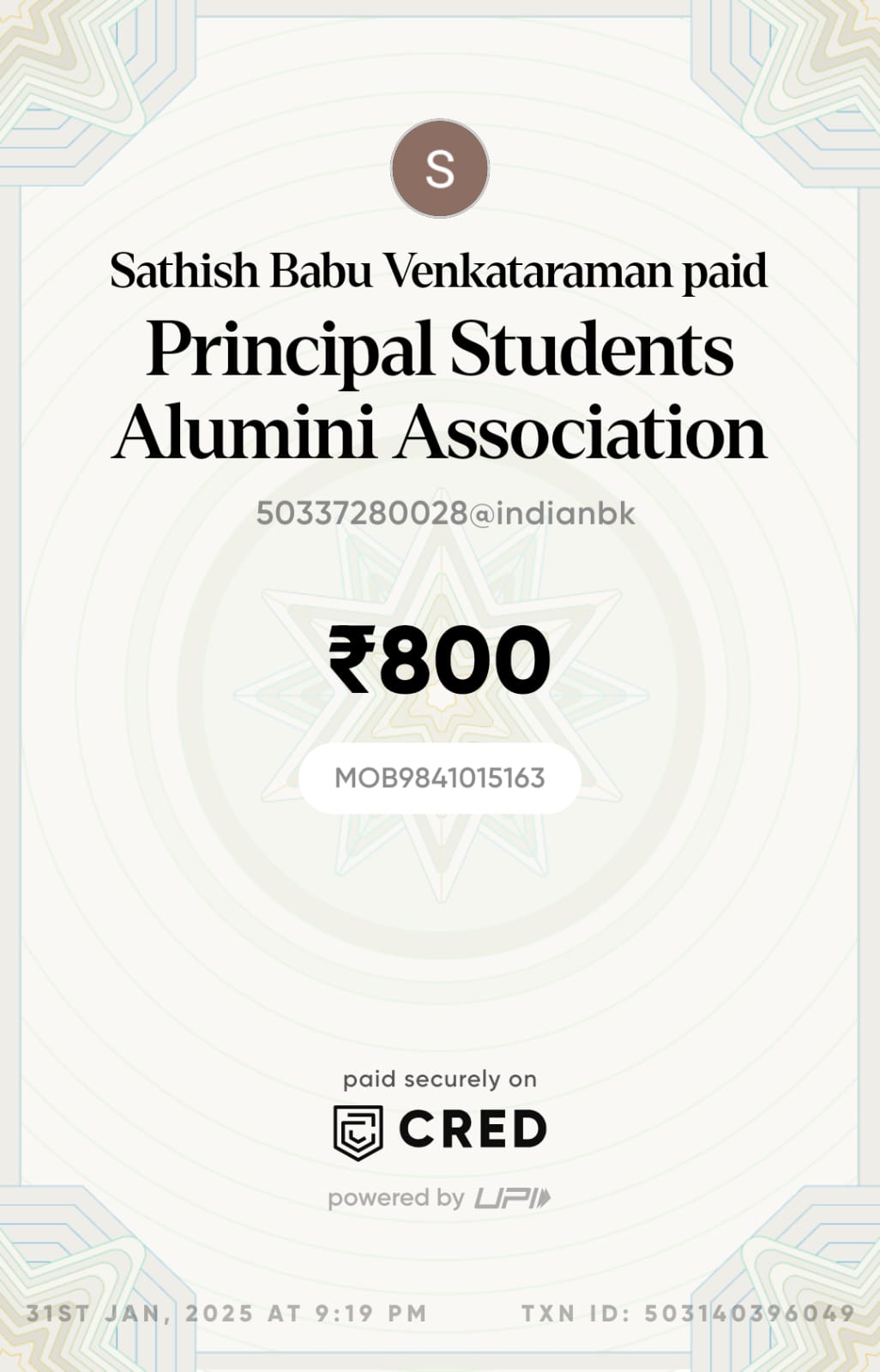 S

Sathish Babu Venkataraman paid

Principal Students Alumini Association

50337280028@indianbk

₹800

MOB9841015163

paid securely on

CRED

powered by UPI

31ST JAN, 2025 AT 9:19 PM

TXN ID: 503140396049